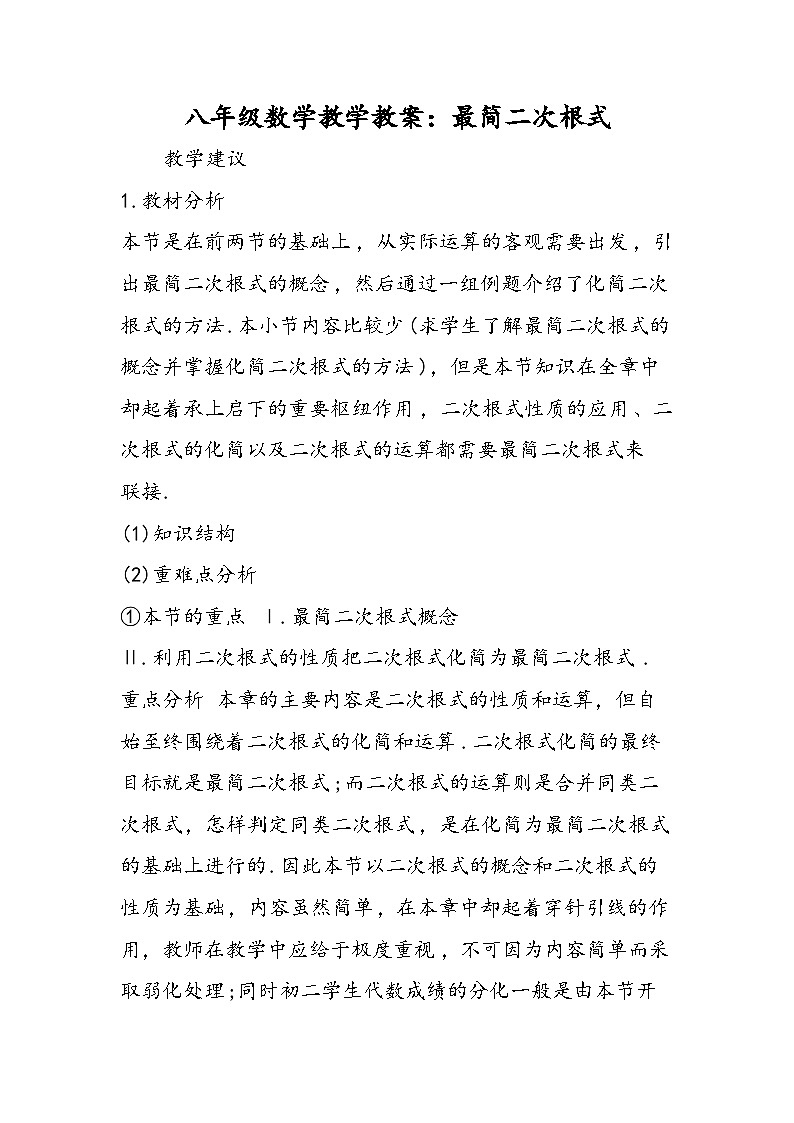 八年级数学教学教案：最简二次根式

教学建议

1.教材分析

本节是在前两节的基础上，从实际运算的客观需要出发，引出最简二次根式的概念，然后通过一组例题介绍了化简二次根式的方法.本小节内容比较少(求学生了解最简二次根式的概念并掌握化简二次根式的方法)，但是本节知识在全章中却起着承上启下的重要枢纽作用，二次根式性质的应用、二次根式的化简以及二次根式的运算都需要最简二次根式来联接.

(1)知识结构

(2)重难点分析

①本节的重点 Ⅰ.最简二次根式概念

Ⅱ.利用二次根式的性质把二次根式化简为最简二次根式.

重点分析 本章的主要内容是二次根式的性质和运算，但自始至终围绕着二次根式的化简和运算.二次根式化简的最终目标就是最简二次根式;而二次根式的运算则是合并同类二次根式，怎样判定同类二次根式，是在化简为最简二次根式的基础上进行的.因此本节以二次根式的概念和二次根式的性质为基础，内容虽然简单，在本章中却起着穿针引线的作用，教师在教学中应给于极度重视，不可因为内容简单而采取弱化处理;同时初二学生代数成绩的分化一般是由本节开